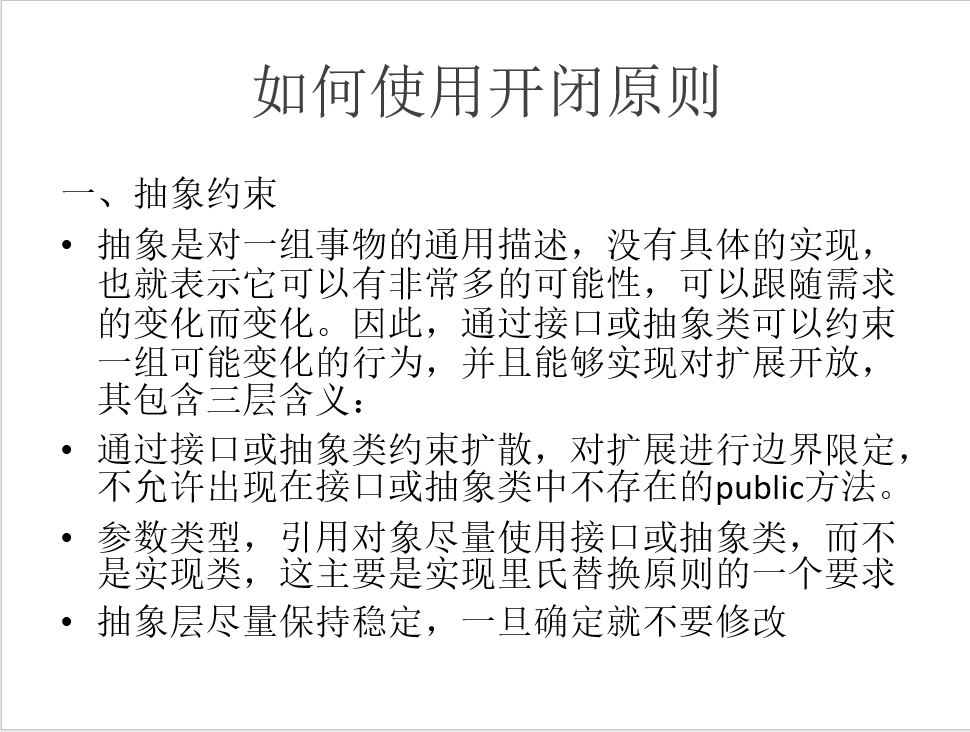 如何使用开闭原则

一、抽象约束

• 抽象是对一组事物的通用描述，没有具体的实现，也就表示它可以有非常多的可能性，可以跟随需求的变化而变化。因此，通过接口或抽象类可以约束一组可能变化的行为，并且能够实现对扩展开放，其包含三层含义：
• 通过接口或抽象类约束扩散，对扩展进行边界限定，不允许出现在接口或抽象类中不存在的public方法。
• 参数类型，引用对象尽量使用接口或抽象类，而不是实现类，这主要是实现里氏替换原则的一个要求
• 抽象层尽量保持稳定，一旦确定就不要修改